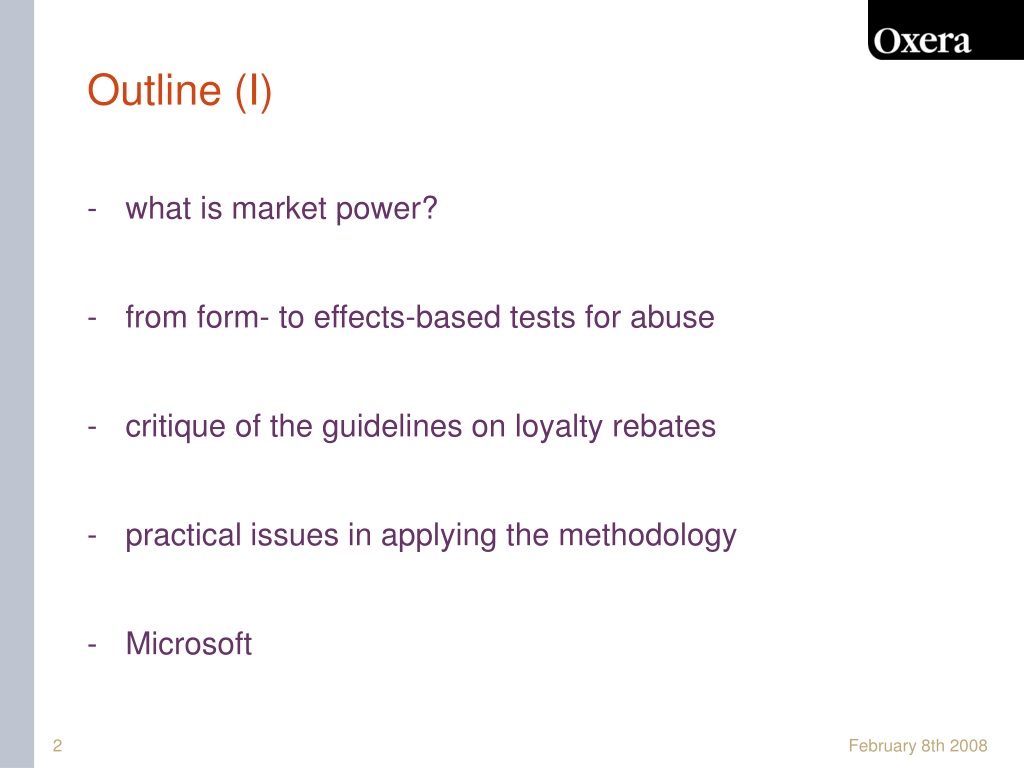 Oxera

Outline (I)

- what is market power?

- from form- to effects-based tests for abuse

- critique of the guidelines on loyalty rebates

- practical issues in applying the methodology

- Microsoft

2

February 8th 2008